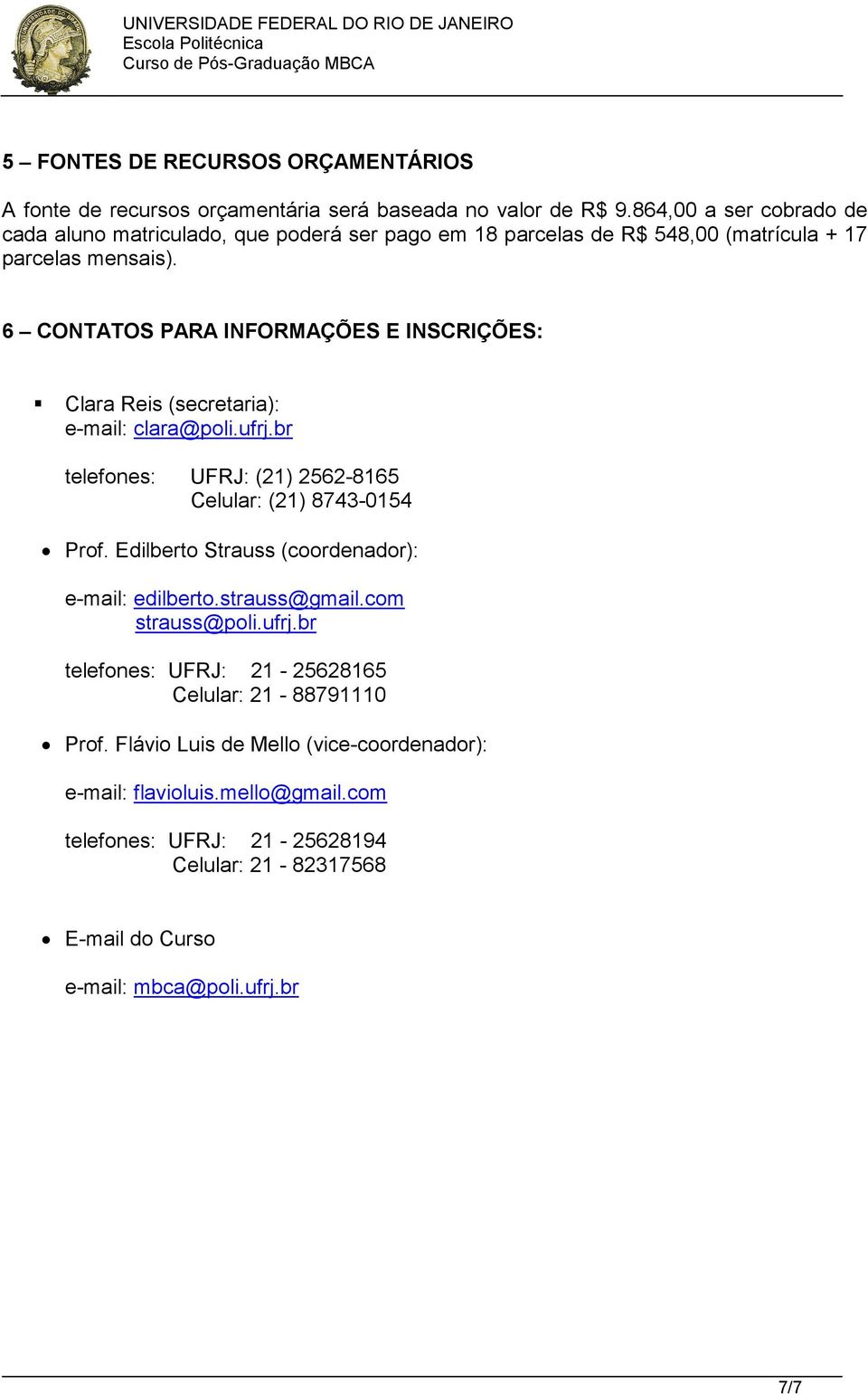 UNIVERSIDADE FEDERAL DO RIO DE JANEIRO
Escola Politécnica
Curso de Pós-Graduação MBCA

5 – FONTES DE RECURSOS ORÇAMENTÁRIOS

A fonte de recursos orçamentária será baseada no valor de R$ 9.864,00 a ser cobrado de cada aluno matriculado, que poderá ser pago em 18 parcelas de R$ 548,00 (matrícula + 17 parcelas mensais).

6 – CONTATOS PARA INFORMAÇÕES E INSCRIÇÕES:

▪ Clara Reis (secretaria):
e-mail: clara@poli.ufrj.br

telefones: UFRJ: (21) 2562-8165
Celular: (21) 8743-0154

• Prof. Edilberto Strauss (coordenador):

e-mail: edilberto.strauss@gmail.com
strauss@poli.ufrj.br

telefones: UFRJ: 21 - 25628165
Celular: 21 - 88791110

• Prof. Flávio Luis de Mello (vice-coordenador):

e-mail: flavioluis.mello@gmail.com

telefones: UFRJ: 21 - 25628194
Celular: 21 - 82317568

• E-mail do Curso

e-mail: mbca@poli.ufrj.br

7/7